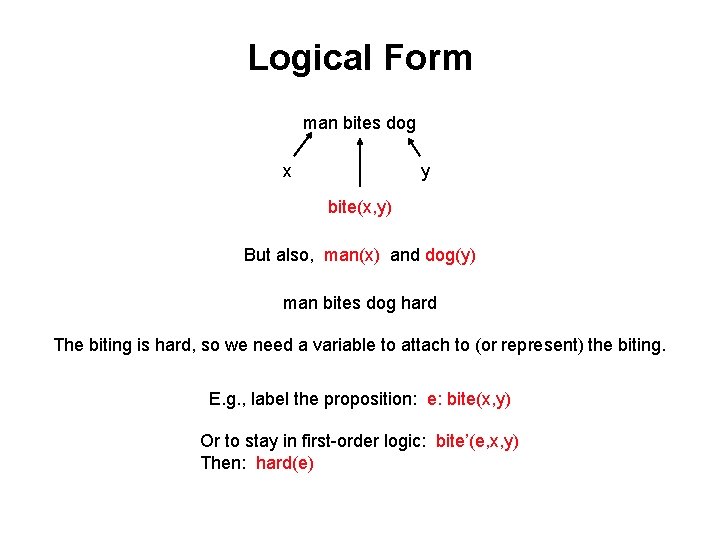 Logical Form

man bites dog

x

y

bite(x,y)

But also, man(x) and dog(y)

man bites dog hard

The biting is hard, so we need a variable to attach to (or represent) the biting.

E.g., label the proposition: e: bite(x,y)

Or to stay in first-order logic: bite'(e,x,y)
Then: hard(e)